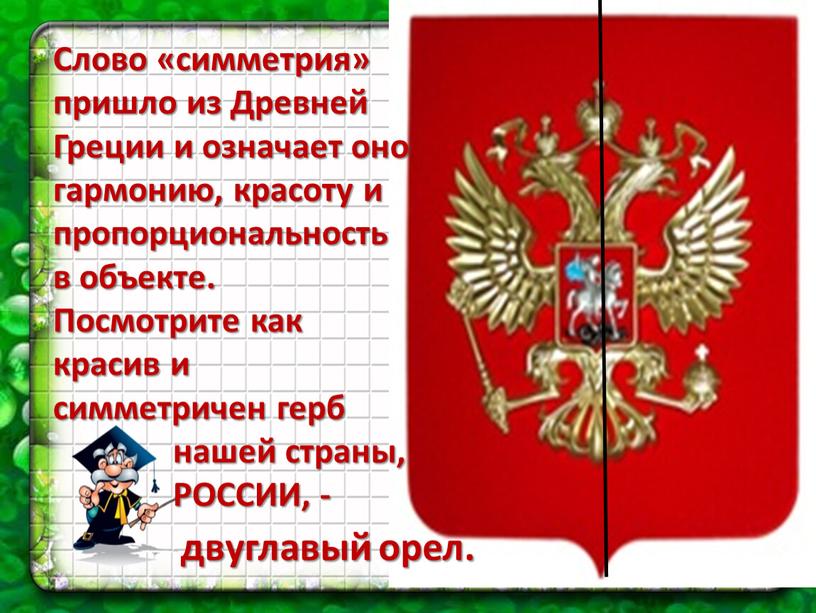 Слово «симметрия» пришло из Древней Греции и означает оно гармонию, красоту и пропорциональность в объекте.
Посмотрите как красив и симметричен герб нашей страны, РОССИИ, - двуглавый орел.